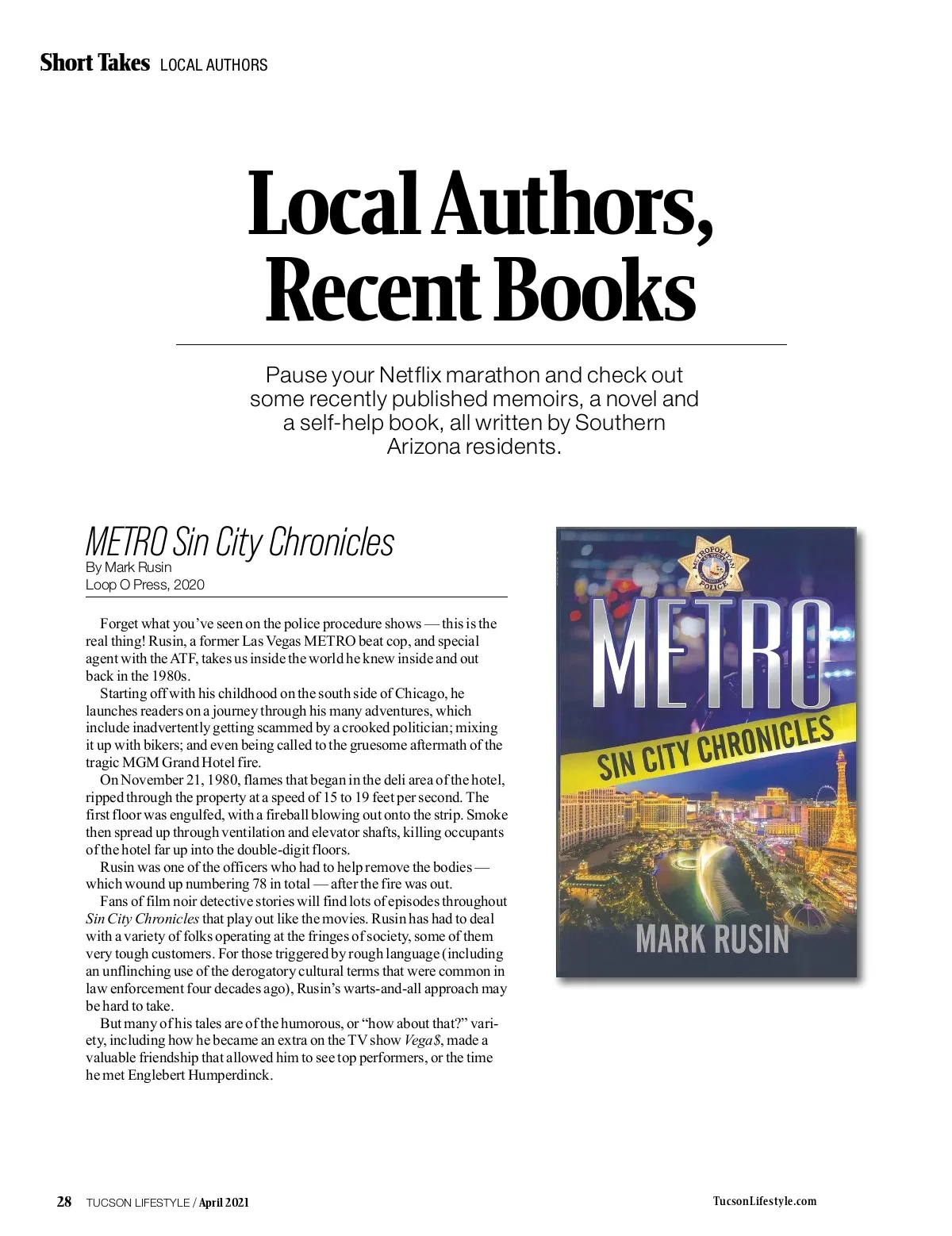 Short Takes LOCAL AUTHORS

Local Authors, Recent Books

Pause your Netflix marathon and check out some recently published memoirs, a novel and a self-help book, all written by Southern Arizona residents.

METRO Sin City Chronicles
By Mark Rusin
Loop O Press, 2020

Forget what you've seen on the police procedure shows — this is the real thing! Rusin, a former Las Vegas METRO beat cop, and special agent with the ATF, takes us inside the world he knew inside and out back in the 1980s.

Starting off with his childhood on the south side of Chicago, he launches readers on a journey through his many adventures, which include inadvertently getting scammed by a crooked politician; mixing it up with bikers; and even being called to the gruesome aftermath of the tragic MGM Grand Hotel fire.

On November 21, 1980, flames that began in the deli area of the hotel, ripped through the property at a speed of 15 to 19 feet per second. The first floor was engulfed, with a fireball blowing out onto the strip. Smoke then spread up through ventilation and elevator shafts, killing occupants of the hotel far up into the double-digit floors.

Rusin was one of the officers who had to help remove the bodies — which wound up numbering 78 in total — after the fire was out.

Fans of film noir detective stories will find lots of episodes throughout Sin City Chronicles that play out like the movies. Rusin has had to deal with a variety of folks operating at the fringes of society, some of them very tough customers. For those triggered by rough language (including an unflinching use of the derogatory cultural terms that were common in law enforcement four decades ago), Rusin's warts-and-all approach may be hard to take.

But many of his tales are of the humorous, or "how about that?" variety, including how he became an extra on the TV show Vega$, made a valuable friendship that allowed him to see top performers, or the time he met Englebert Humperdinck.

METROPOLITAN POLICE

METRO

SIN CITY CHRONICLES

MARK RUSIN

28 TUCSON LIFESTYLE / April 2021

TucsonLifestyle.com